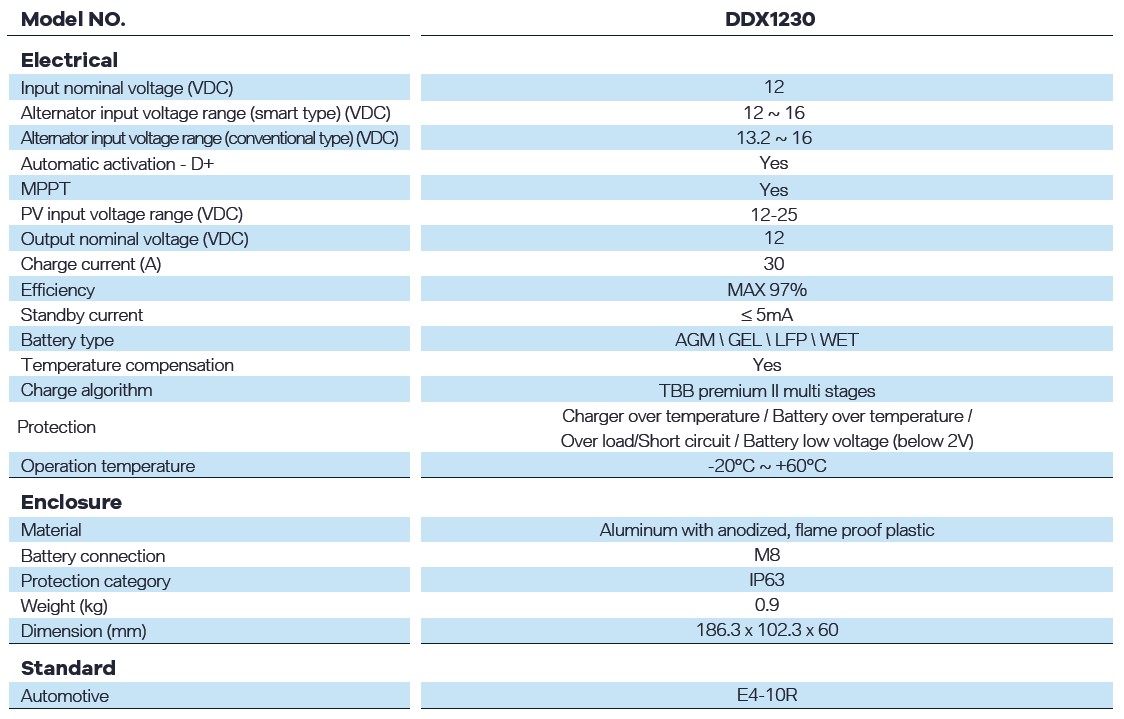 | Model NO. | DDX1230 |
|---|---|
| **Electrical** | |
| Input nominal voltage (VDC) | 12 |
| Alternator input voltage range (smart type) (VDC) | 12 ~ 16 |
| Alternator input voltage range (conventional type) (VDC) | 13.2 ~ 16 |
| Automatic activation - D+ | Yes |
| MPPT | Yes |
| PV input voltage range (VDC) | 12-25 |
| Output nominal voltage (VDC) | 12 |
| Charge current (A) | 30 |
| Efficiency | MAX 97% |
| Standby current | ≤ 5mA |
| Battery type | AGM \ GEL \ LFP \ WET |
| Temperature compensation | Yes |
| Charge algorithm | TBB premium II multi stages |
| Protection | Charger over temperature / Battery over temperature / Over load/Short circuit / Battery low voltage (below 2V) |
| Operation temperature | -20°C ~ +60°C |
| **Enclosure** | |
| Material | Aluminum with anodized, flame proof plastic |
| Battery connection | M8 |
| Protection category | IP63 |
| Weight (kg) | 0.9 |
| Dimension (mm) | 186.3 x 102.3 x 60 |
| **Standard** | |
| Automotive | E4-10R |